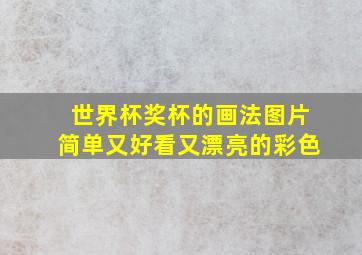 世界杯奖杯的画法图片
简单又好看又漂亮的彩色